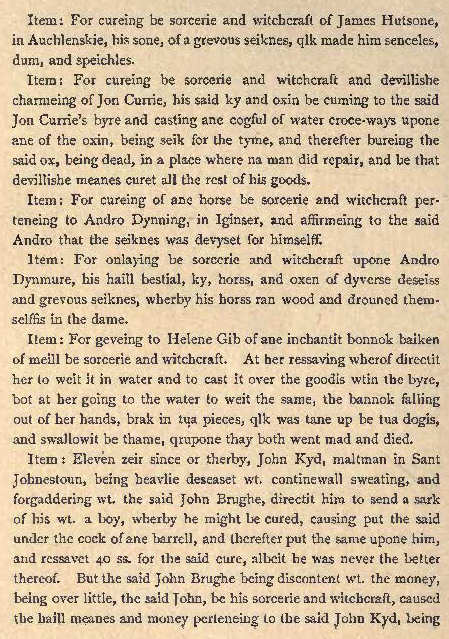 Item: For cureing be sorcerie and witchcraft of James Hutsone, in Auchlenskie, his sone, of a grevous seiknes, qlk made him senceles, dum, and speichles.

Item: For cureing be sorcerie and witchcraft and devillishe charmeing of Jon Currie, his said ky and oxin be cuming to the said Jon Currie's byre and casting ane cogful of water croce-ways upone ane of the oxin, being seik for the tyme, and therefter bureing the said ox, being dead, in a place where na man did repair, and be that devillishe meanes curet all the rest of his goods.

Item: For cureing of ane horse be sorcerie and witchcraft perteneing to Andro Dynning, in Iginser, and affirmeing to the said Andro that the seiknes was devyset for himselff.

Item: For onlaying be sorcerie and witchcraft upone Andro Dynmure, his haill bestial, ky, horss, and oxen of dyverse deseiss and grevous seiknes, wherby his horss ran wood and drouned themselffis in the dame.

Item: For geveing to Helene Gib of ane inchantit bonnok baiken of meill be sorcerie and witchcraft. At her ressaving wherof directit her to weit it in water and to cast it over the goodis wtin the byre, bot at her going to the water to weit the same, the bannok falling out of her hands, brak in tua pieces, qlk was tane up be tua dogis, and swallowit be thame, qrupone thay both went mad and died.

Item: Eleven zeir since or therby, John Kyd, maltman in Sant Johnestoun, being heavlie deseaset wt. continewall sweating, and forgaddering wt. the said John Brughe, directit him to send a sark of his wt. a boy, wherby he might be cured, causing put the said under the cock of ane barrell, and therefter put the same upone him, and ressavet 40 ss. for the said cure, albeit he was never the better thereof. But the said John Brughe being discontent wt. the money, being over little, the said John, be his sorcerie and witchcraft, caused the haill meanes and money perteneing to the said John Kyd, being